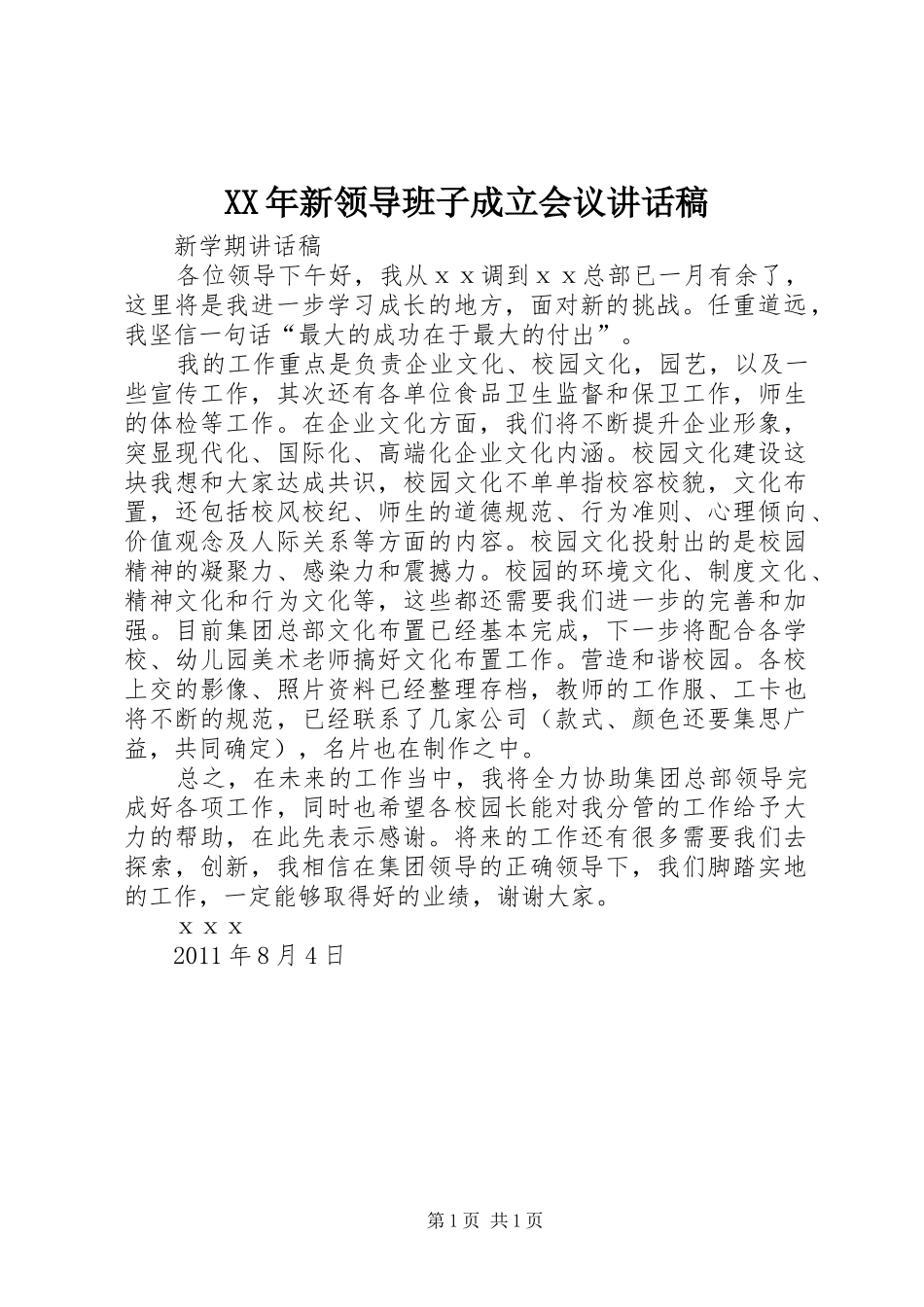 XX年新领导班子成立会议讲话稿

新学期讲话稿

各位领导下午好，我从ｘｘ调到ｘｘ总部已一月有余了，这里将是我进一步学习成长的地方，面对新的挑战。任重道远，我坚信一句话“最大的成功在于最大的付出”。

我的工作重点是负责企业文化、校园文化，园艺，以及一些宣传工作，其次还有各单位食品卫生监督和保卫工作，师生的体检等工作。在企业文化方面，我们将不断提升企业形象，突显现代化、国际化、高端化企业文化内涵。校园文化建设这块我想和大家达成共识，校园文化不单单指校容校貌，文化布置，还包括校风校纪、师生的道德规范、行为准则、心理倾向、价值观念及人际关系等方面的内容。校园文化投射出的是校园精神的凝聚力、感染力和震撼力。校园的环境文化、制度文化、精神文化和行为文化等，这些都还需要我们进一步的完善和加强。目前集团总部文化布置已经基本完成，下一步将配合各学校、幼儿园美术老师搞好文化布置工作。营造和谐校园。各校上交的影像、照片资料已经整理存档，教师的工作服、工卡也将不断的规范，已经联系了几家公司（款式、颜色还要集思广益，共同确定），名片也在制作之中。

总之，在未来的工作当中，我将全力协助集团总部领导完成好各项工作，同时也希望各校园长能对我分管的工作给予大力的帮助，在此先表示感谢。将来的工作还有很多需要我们去探索，创新，我相信在集团领导的正确领导下，我们脚踏实地的工作，一定能够取得好的业绩，谢谢大家。

ｘｘｘ

2011年8月4日

第1页 共1页